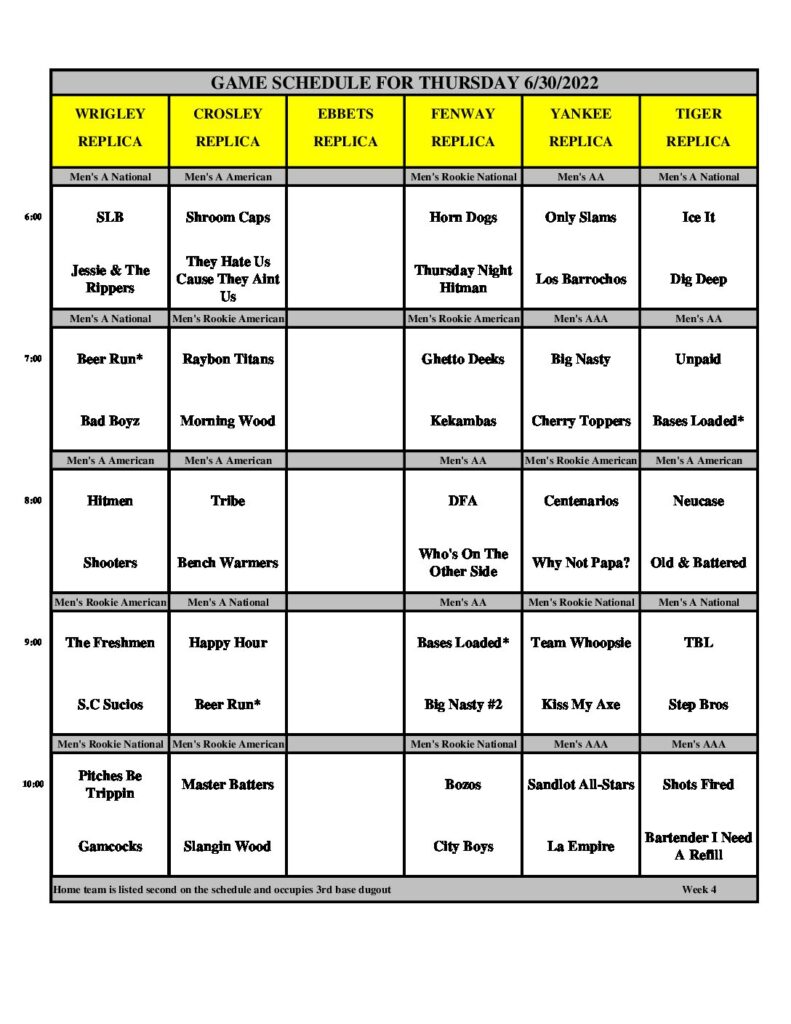 GAME SCHEDULE FOR THURSDAY 6/30/2022

| | WRIGLEY REPLICA | CROSLEY REPLICA | EBBETS REPLICA | FENWAY REPLICA | YANKEE REPLICA | TIGER REPLICA |
|---|---|---|---|---|---|---|
| | Men's A National | Men's A American | | Men's Rookie National | Men's AA | Men's A National |
| 6:00 | SLB | Shroom Caps | | Horn Dogs | Only Slams | Ice It |
| | Jessie & The Rippers | They Hate Us Cause They Aint Us | | Thursday Night Hitman | Los Barrochos | Dig Deep |
| | Men's A National | Men's Rookie American | | Men's Rookie American | Men's AAA | Men's AA |
| 7:00 | Beer Run* | Raybon Titans | | Ghetto Deeks | Big Nasty | Unpaid |
| | Bad Boyz | Morning Wood | | Kekambas | Cherry Toppers | Bases Loaded* |
| | Men's A American | Men's A American | | Men's AA | Men's Rookie American | Men's A American |
| 8:00 | Hitmen | Tribe | | DFA | Centenarios | Neucase |
| | Shooters | Bench Warmers | | Who's On The Other Side | Why Not Papa? | Old & Battered |
| | Men's Rookie American | Men's A National | | Men's AA | Men's Rookie National | Men's A National |
| 9:00 | The Freshmen | Happy Hour | | Bases Loaded* | Team Whoopsie | TBL |
| | S.C Sucios | Beer Run* | | Big Nasty #2 | Kiss My Axe | Step Bros |
| | Men's Rookie National | Men's Rookie American | | Men's Rookie National | Men's AAA | Men's AAA |
| 10:00 | Pitches Be Trippin | Master Batters | | Bozos | Sandlot All-Stars | Shots Fired |
| | Gamcocks | Slangin Wood | | City Boys | La Empire | Bartender I Need A Refill |

Home team is listed second on the schedule and occupies 3rd base dugout Week 4